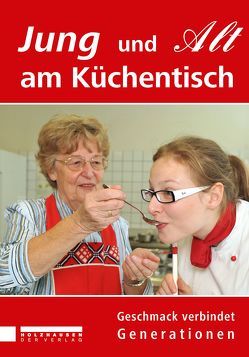 Jung und Alt am Küchentisch

Geschmack verbindet Generationen

HOLZHAUSEN DER VERLAG